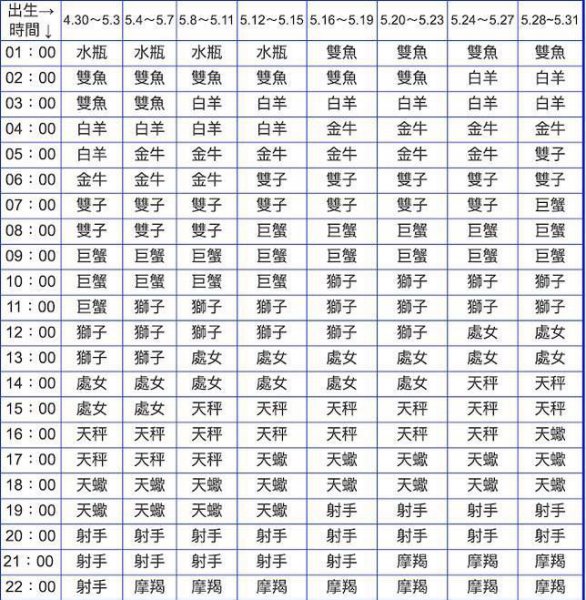 | 出生→ 時間↓ | 4.30~5.3 | 5.4~5.7 | 5.8~5.11 | 5.12~5.15 | 5.16~5.19 | 5.20~5.23 | 5.24~5.27 | 5.28~5.31 |
|---|---|---|---|---|---|---|---|---|
| 01：00 | 水瓶 | 水瓶 | 水瓶 | 水瓶 | 雙魚 | 雙魚 | 雙魚 | 雙魚 |
| 02：00 | 雙魚 | 雙魚 | 雙魚 | 雙魚 | 雙魚 | 雙魚 | 白羊 | 白羊 |
| 03：00 | 雙魚 | 雙魚 | 白羊 | 白羊 | 白羊 | 白羊 | 白羊 | 白羊 |
| 04：00 | 白羊 | 白羊 | 白羊 | 白羊 | 金牛 | 金牛 | 金牛 | 金牛 |
| 05：00 | 白羊 | 金牛 | 金牛 | 金牛 | 金牛 | 金牛 | 金牛 | 雙子 |
| 06：00 | 金牛 | 金牛 | 金牛 | 雙子 | 雙子 | 雙子 | 雙子 | 雙子 |
| 07：00 | 雙子 | 雙子 | 雙子 | 雙子 | 雙子 | 雙子 | 雙子 | 巨蟹 |
| 08：00 | 雙子 | 雙子 | 雙子 | 巨蟹 | 巨蟹 | 巨蟹 | 巨蟹 | 巨蟹 |
| 09：00 | 巨蟹 | 巨蟹 | 巨蟹 | 巨蟹 | 巨蟹 | 巨蟹 | 巨蟹 | 巨蟹 |
| 10：00 | 巨蟹 | 巨蟹 | 巨蟹 | 巨蟹 | 獅子 | 獅子 | 獅子 | 獅子 |
| 11：00 | 巨蟹 | 獅子 | 獅子 | 獅子 | 獅子 | 獅子 | 獅子 | 獅子 |
| 12：00 | 獅子 | 獅子 | 獅子 | 獅子 | 獅子 | 獅子 | 處女 | 處女 |
| 13：00 | 獅子 | 獅子 | 處女 | 處女 | 處女 | 處女 | 處女 | 處女 |
| 14：00 | 處女 | 處女 | 處女 | 處女 | 處女 | 處女 | 天秤 | 天秤 |
| 15：00 | 處女 | 處女 | 天秤 | 天秤 | 天秤 | 天秤 | 天秤 | 天秤 |
| 16：00 | 天秤 | 天秤 | 天秤 | 天秤 | 天秤 | 天秤 | 天秤 | 天蠍 |
| 17：00 | 天秤 | 天秤 | 天秤 | 天蠍 | 天蠍 | 天蠍 | 天蠍 | 天蠍 |
| 18：00 | 天蠍 | 天蠍 | 天蠍 | 天蠍 | 天蠍 | 天蠍 | 天蠍 | 天蠍 |
| 19：00 | 天蠍 | 天蠍 | 天蠍 | 天蠍 | 射手 | 射手 | 射手 | 射手 |
| 20：00 | 射手 | 射手 | 射手 | 射手 | 射手 | 射手 | 射手 | 射手 |
| 21：00 | 射手 | 射手 | 射手 | 射手 | 射手 | 摩羯 | 摩羯 | 摩羯 |
| 22：00 | 射手 | 摩羯 | 摩羯 | 摩羯 | 摩羯 | 摩羯 | 摩羯 | 摩羯 |